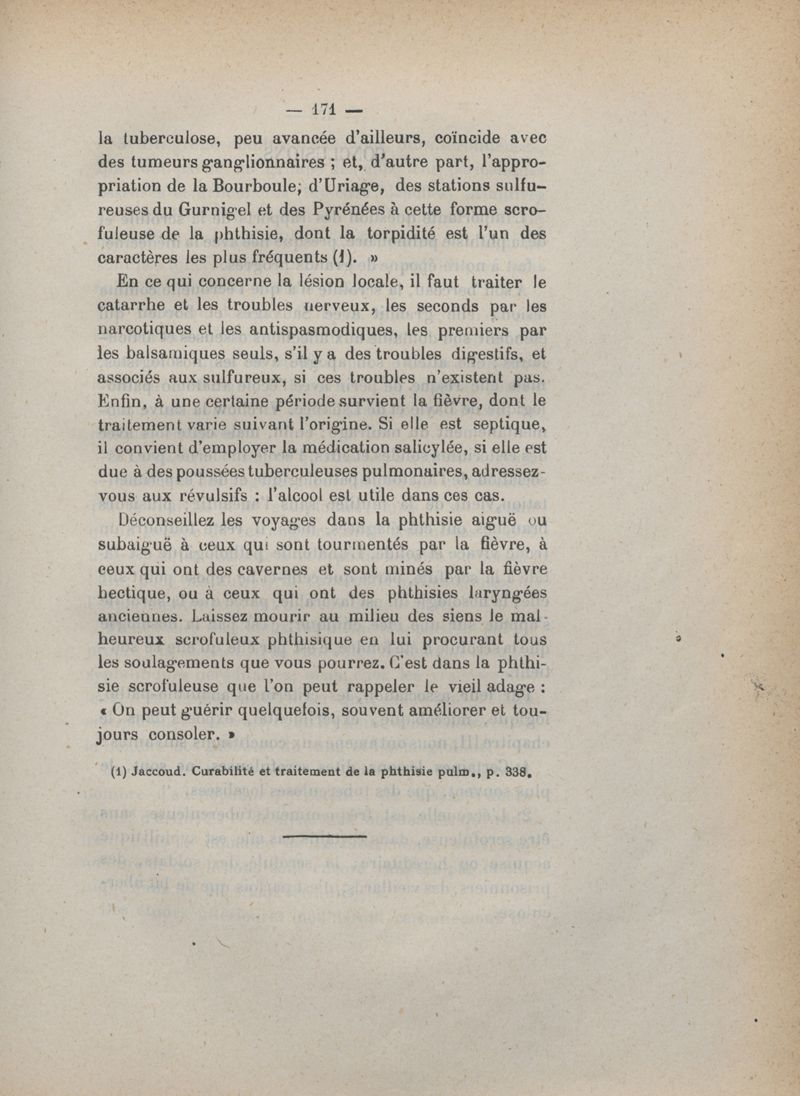 — 171 —

la tuberculose, peu avancée d'ailleurs, coïncide avec des tumeurs ganglionnaires ; et, d'autre part, l'appropriation de la Bourboule; d'Uriage, des stations sulfureuses du Gurnigel et des Pyrénées à cette forme scrofuleuse de la phthisie, dont la torpidité est l'un des caractères les plus fréquents (1). »

En ce qui concerne la lésion locale, il faut traiter le catarrhe et les troubles nerveux, les seconds par les narcotiques et les antispasmodiques, les premiers par les balsamiques seuls, s'il y a des troubles digestifs, et associés aux sulfureux, si ces troubles n'existent pas. Enfin, à une certaine période survient la fièvre, dont le traitement varie suivant l'origine. Si elle est septique, il convient d'employer la médication salicylée, si elle est due à des poussées tuberculeuses pulmonaires, adressez-vous aux révulsifs : l'alcool est utile dans ces cas.

Déconseillez les voyages dans la phthisie aiguë ou subaiguë à ceux qui sont tourmentés par la fièvre, à ceux qui ont des cavernes et sont minés par la fièvre hectique, ou à ceux qui ont des phthisies laryngées anciennes. Laissez mourir au milieu des siens le malheureux scrofuleux phthisique en lui procurant tous les soulagements que vous pourrez. C'est dans la phthisie scrofuleuse que l'on peut rappeler le vieil adage : « On peut guérir quelquefois, souvent améliorer et toujours consoler. »

(1) Jaccoud. Curabilité et traitement de la phthisie pulm., p. 338.